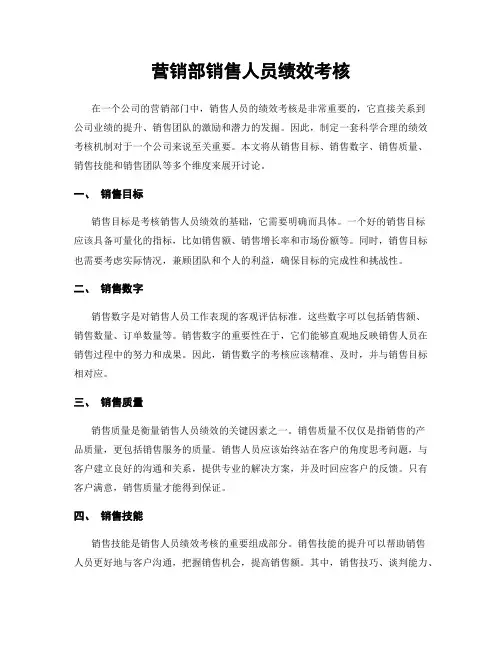 营销部销售人员绩效考核

在一个公司的营销部门中，销售人员的绩效考核是非常重要的，它直接关系到公司业绩的提升、销售团队的激励和潜力的发掘。因此，制定一套科学合理的绩效考核机制对于一个公司来说至关重要。本文将从销售目标、销售数字、销售质量、销售技能和销售团队等多个维度来展开讨论。

一、 销售目标

销售目标是考核销售人员绩效的基础，它需要明确而具体。一个好的销售目标应该具备可量化的指标，比如销售额、销售增长率和市场份额等。同时，销售目标也需要考虑实际情况，兼顾团队和个人的利益，确保目标的完成性和挑战性。

二、 销售数字

销售数字是对销售人员工作表现的客观评估标准。这些数字可以包括销售额、销售数量、订单数量等。销售数字的重要性在于，它们能够直观地反映销售人员在销售过程中的努力和成果。因此，销售数字的考核应该精准、及时，并与销售目标相对应。

三、 销售质量

销售质量是衡量销售人员绩效的关键因素之一。销售质量不仅仅是指销售的产品质量，更包括销售服务的质量。销售人员应该始终站在客户的角度思考问题，与客户建立良好的沟通和关系，提供专业的解决方案，并及时回应客户的反馈。只有客户满意，销售质量才能得到保证。

四、 销售技能

销售技能是销售人员绩效考核的重要组成部分。销售技能的提升可以帮助销售人员更好地与客户沟通，把握销售机会，提高销售额。其中，销售技巧、谈判能力、